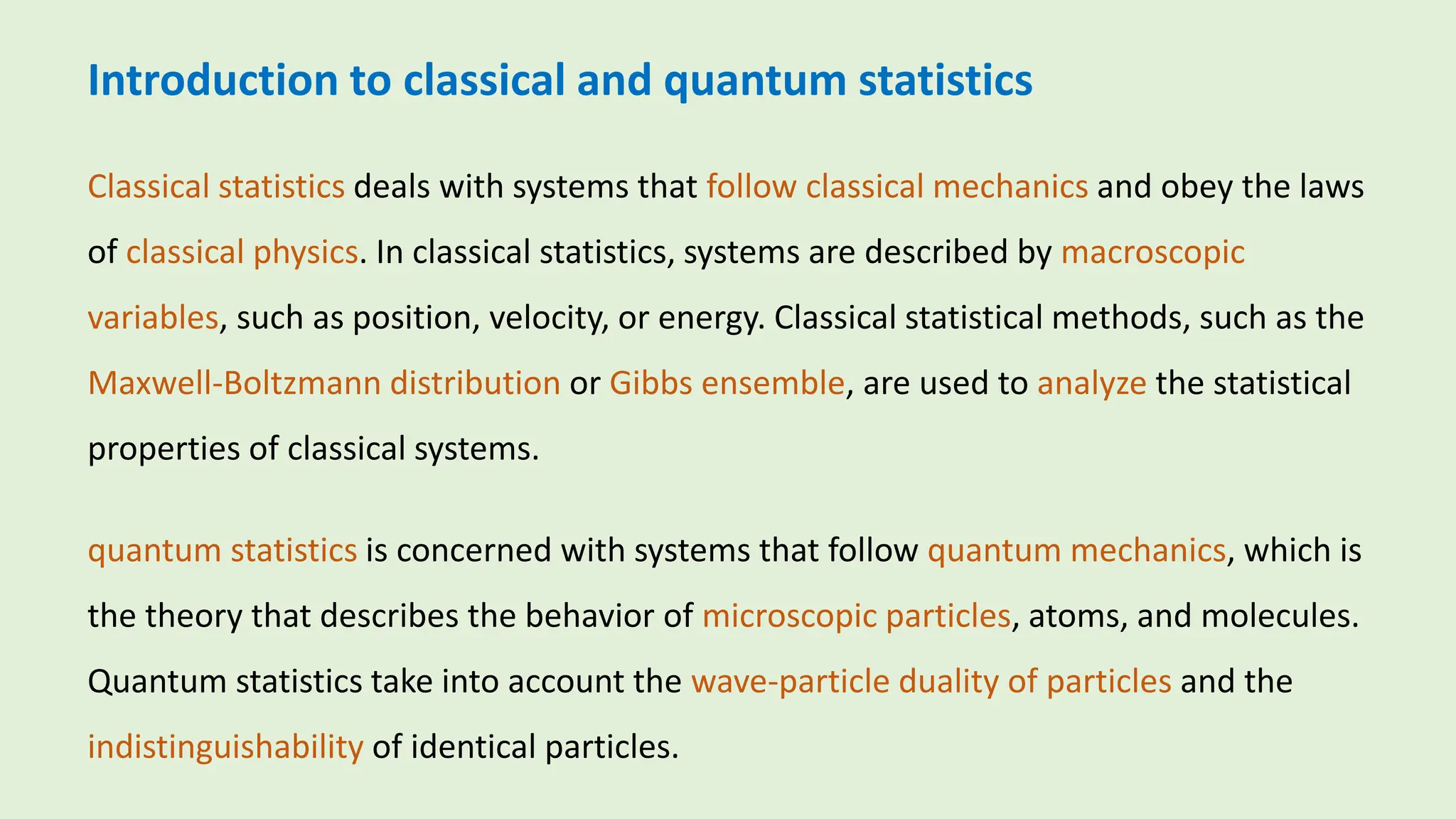 Introduction to classical and quantum statistics

Classical statistics deals with systems that follow classical mechanics and obey the laws of classical physics. In classical statistics, systems are described by macroscopic variables, such as position, velocity, or energy. Classical statistical methods, such as the Maxwell-Boltzmann distribution or Gibbs ensemble, are used to analyze the statistical properties of classical systems.

quantum statistics is concerned with systems that follow quantum mechanics, which is the theory that describes the behavior of microscopic particles, atoms, and molecules. Quantum statistics take into account the wave-particle duality of particles and the indistinguishability of identical particles.